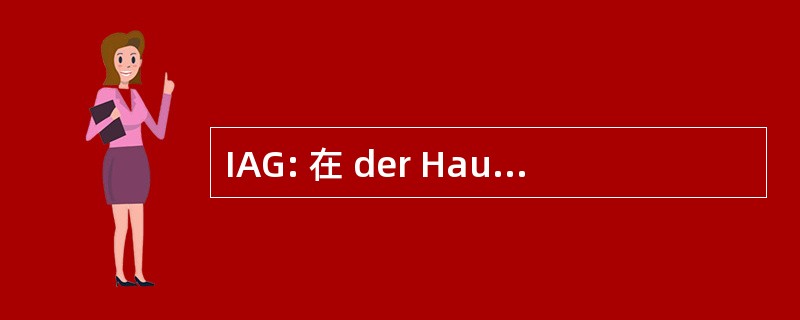 IAG: 在 der Hau...